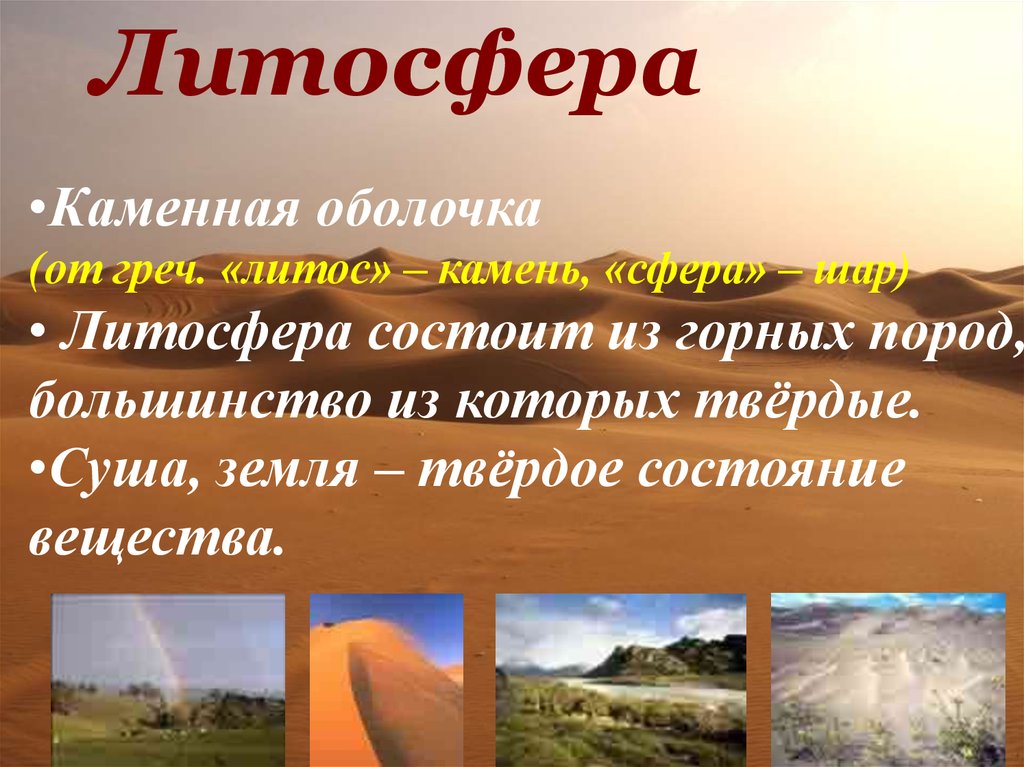 Литосфера

•Каменная оболочка
(от греч. «литос» – камень, «сфера» – шар)
• Литосфера состоит из горных пород, большинство из которых твёрдые.
•Суша, земля – твёрдое состояние вещества.